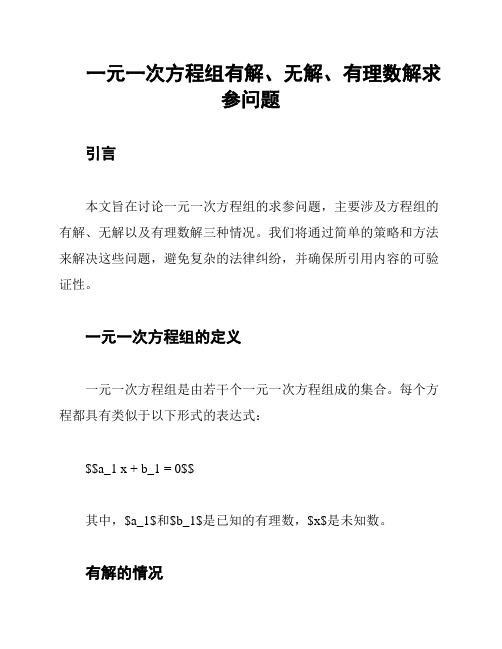 一元一次方程组有解、无解、有理数解求参问题

引言

本文旨在讨论一元一次方程组的求参问题，主要涉及方程组的有解、无解以及有理数解三种情况。我们将通过简单的策略和方法来解决这些问题，避免复杂的法律纠纷，并确保所引用内容的可验证性。

一元一次方程组的定义

一元一次方程组是由若干个一元一次方程组成的集合。每个方程都具有类似于以下形式的表达式：

\$\$a_1 x + b_1 = 0\$\$

其中，\$a_1\$和\$b_1\$是已知的有理数，\$x\$是未知数。

有解的情况